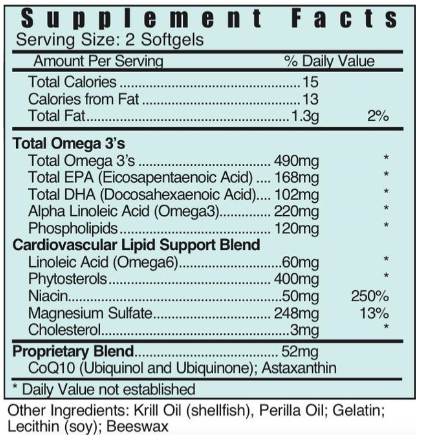 Supplement Facts
Serving Size: 2 Softgels

| Amount Per Serving | | % Daily Value |
|---|---|---|
| Total Calories | 15 | |
| Calories from Fat | 13 | |
| Total Fat | 1.3g | 2% |
| **Total Omega 3's** | | |
| Total Omega 3's | 490mg | * |
| Total EPA (Eicosapentaenoic Acid) | 168mg | * |
| Total DHA (Docosahexaenoic Acid) | 102mg | * |
| Alpha Linoleic Acid (Omega3) | 220mg | * |
| Phospholipids | 120mg | * |
| **Cardiovascular Lipid Support Blend** | | |
| Linoleic Acid (Omega6) | 60mg | * |
| Phytosterols | 400mg | * |
| Niacin | 50mg | 250% |
| Magnesium Sulfate | 248mg | 13% |
| Cholesterol | 3mg | * |
| **Proprietary Blend** | 52mg | |
| CoQ10 (Ubiquinol and Ubiquinone); Astaxanthin | | |

* Daily Value not established

Other Ingredients: Krill Oil (shellfish), Perilla Oil; Gelatin; Lecithin (soy); Beeswax